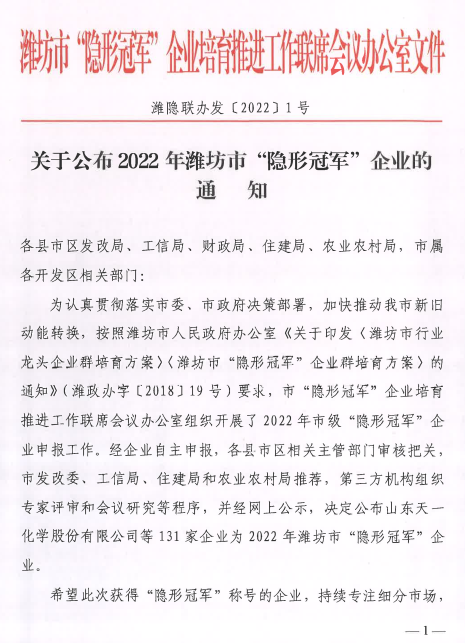 潍坊市“隐形冠军”企业培育推进工作联席会议办公室文件

潍隐联办发〔2022〕1号

关于公布2022年潍坊市“隐形冠军”企业的通　知

各县市区发改局、工信局、财政局、住建局、农业农村局，市属各开发区相关部门：

为认真贯彻落实市委、市政府决策部署，加快推动我市新旧动能转换，按照潍坊市人民政府办公室《关于印发〈潍坊市行业龙头企业群培育方案〉〈潍坊市“隐形冠军”企业群培育方案〉的通知》（潍政办字〔2018〕19号）要求，市“隐形冠军”企业培育推进工作联席会议办公室组织开展了2022年市级“隐形冠军”企业申报工作。经企业自主申报，各县市区相关主管部门审核把关，市发改委、工信局、住建局和农业农村局推荐，第三方机构组织专家评审和会议研究等程序，并经网上公示，决定公布山东天一化学股份有限公司等131家企业为2022年潍坊市“隐形冠军”企业。

希望此次获得“隐形冠军”称号的企业，持续专注细分市场，

—1—